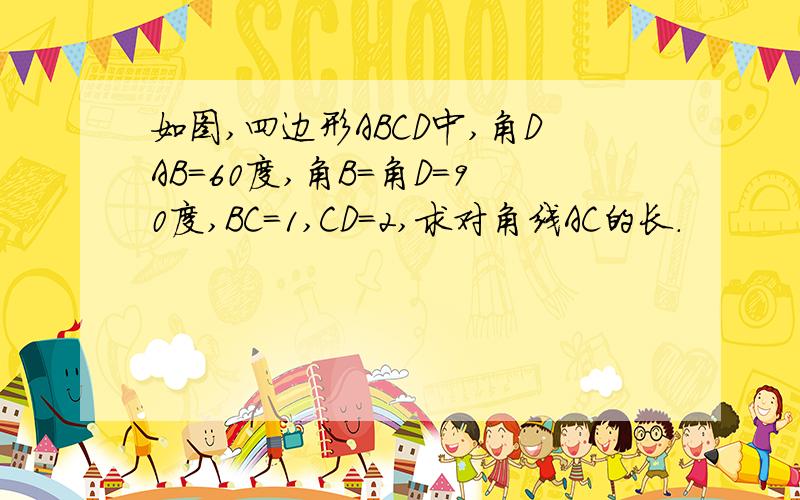 SCHOOL

如图,四边形ABCD中,角DAB=60度,角B=角D=90度,BC=1,CD=2,求对角线AC的长.